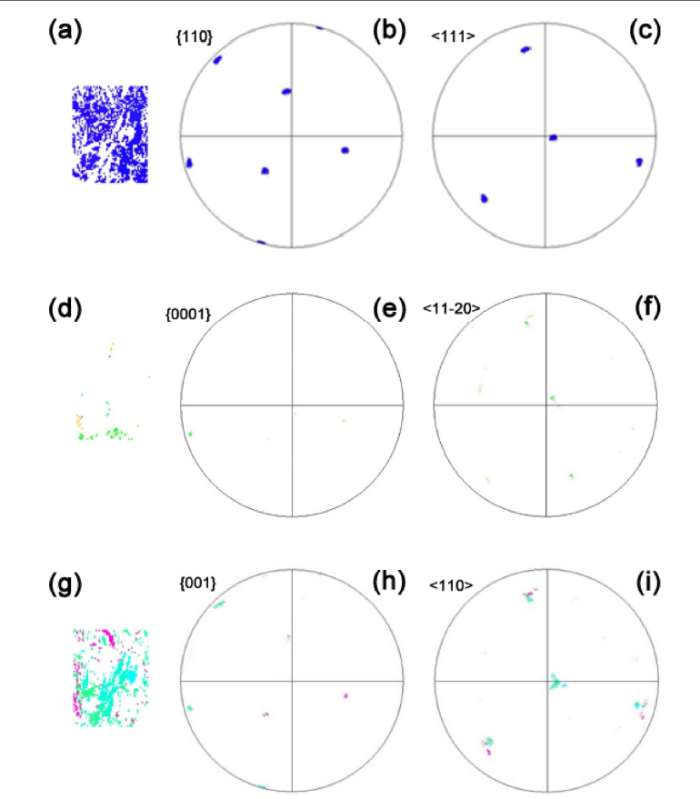 (a)

{110}

(b)

<111>

(c)

(d)

{0001}

(e)

<11-20>

(f)

(g)

{001}

(h)

<110>

(i)